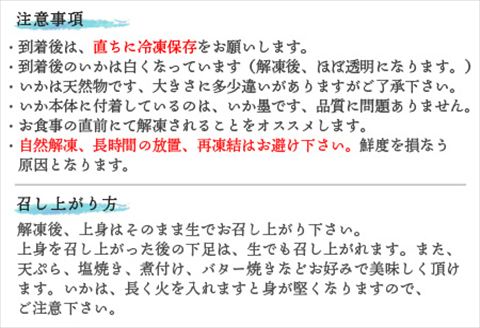 注意事項

・到着後は、直ちに冷凍保存をお願いします。
・到着後のいかは白くなっています（解凍後、ほぼ透明になります。）
・いかは天然物です、大きさに多少違いがありますがご了承下さい。
・いか本体に付着しているのは、いか墨です、品質に問題ありません。
・お食事の直前にて解凍されることをオススメします。
・自然解凍、長時間の放置、再凍結はお避け下さい。鮮度を損なう原因となります。

召し上がり方

解凍後、上身はそのまま生でお召し上がり下さい。
上身を召し上がった後の下足は、生でも召し上がれます。また、天ぷら、塩焼き、煮付け、バター焼きなどお好みで美味しく頂けます。いかは、長く火を入れますと身が堅くなりますので、ご注意下さい。